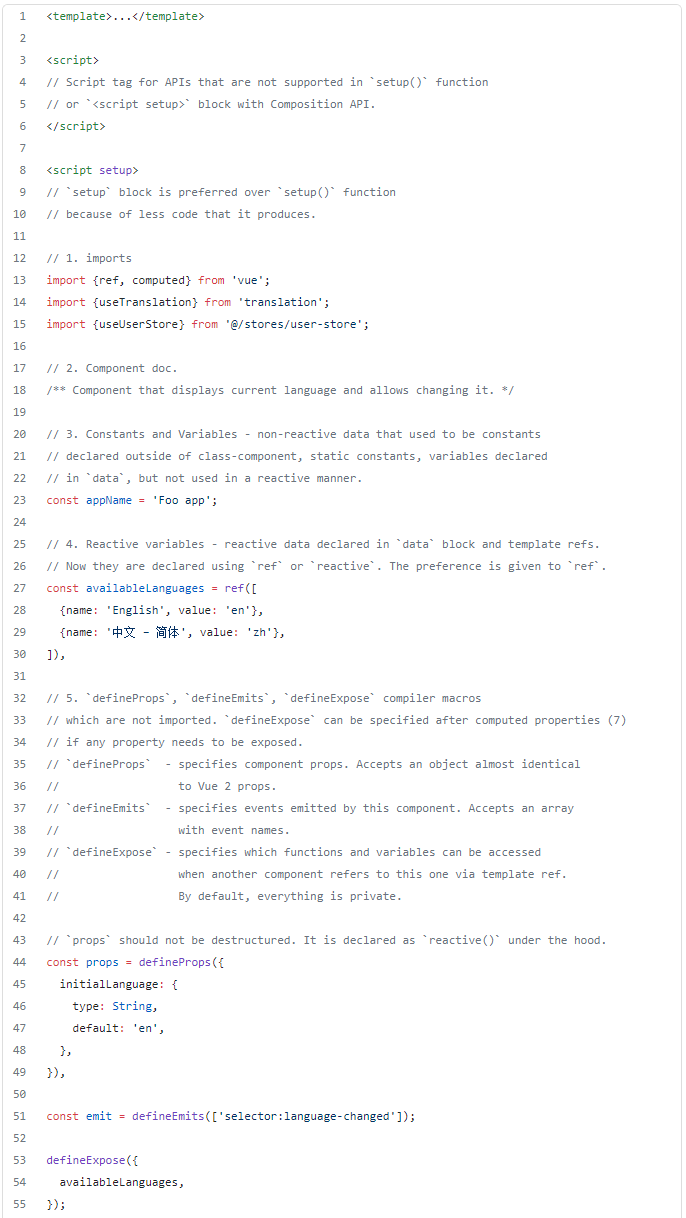 1 <template>...</template>
2
3 <script>
4 // Script tag for APIs that are not supported in `setup()` function
5 // or `<script setup>` block with Composition API.
6 </script>
7
8 <script setup>
9 // `setup` block is preferred over `setup()` function
10 // because of less code that it produces.
11
12 // 1. imports
13 import {ref, computed} from 'vue';
14 import {useTranslation} from 'translation';
15 import {useUserStore} from '@/stores/user-store';
16
17 // 2. Component doc.
18 /** Component that displays current language and allows changing it. */
19
20 // 3. Constants and Variables - non-reactive data that used to be constants
21 // declared outside of class-component, static constants, variables declared
22 // in `data`, but not used in a reactive manner.
23 const appName = 'Foo app';
24
25 // 4. Reactive variables - reactive data declared in `data` block and template refs.
26 // Now they are declared using `ref` or `reactive`. The preference is given to `ref`.
27 const availableLanguages = ref([
28 {name: 'English', value: 'en'},
29 {name: '中文 - 简体', value: 'zh'},
30 ]),
31
32 // 5. `defineProps`, `defineEmits`, `defineExpose` compiler macros
33 // which are not imported. `defineExpose` can be specified after computed properties (7)
34 // if any property needs to be exposed.
35 // `defineProps` - specifies component props. Accepts an object almost identical
36 // to Vue 2 props.
37 // `defineEmits` - specifies events emitted by this component. Accepts an array
38 // with event names.
39 // `defineExpose` - specifies which functions and variables can be accessed
40 // when another component refers to this one via template ref.
41 // By default, everything is private.
42
43 // `props` should not be destructured. It is declared as `reactive()` under the hood.
44 const props = defineProps({
45 initialLanguage: {
46 type: String,
47 default: 'en',
48 },
49 }),
50
51 const emit = defineEmits(['selector:language-changed']);
52
53 defineExpose({
54 availableLanguages,
55 });